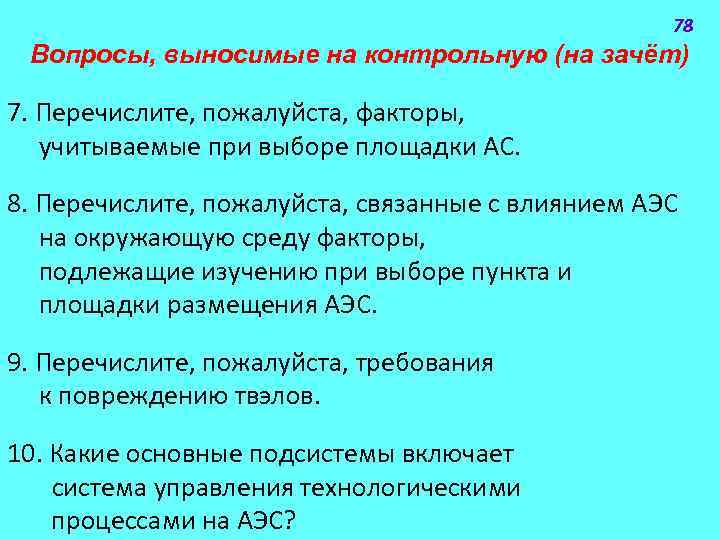 78

Вопросы, выносимые на контрольную (на зачёт)

7. Перечислите, пожалуйста, факторы, учитываемые при выборе площадки АС.

8. Перечислите, пожалуйста, связанные с влиянием АЭС на окружающую среду факторы, подлежащие изучению при выборе пункта и площадки размещения АЭС.

9. Перечислите, пожалуйста, требования к повреждению твэлов.

10. Какие основные подсистемы включает система управления технологическими процессами на АЭС?